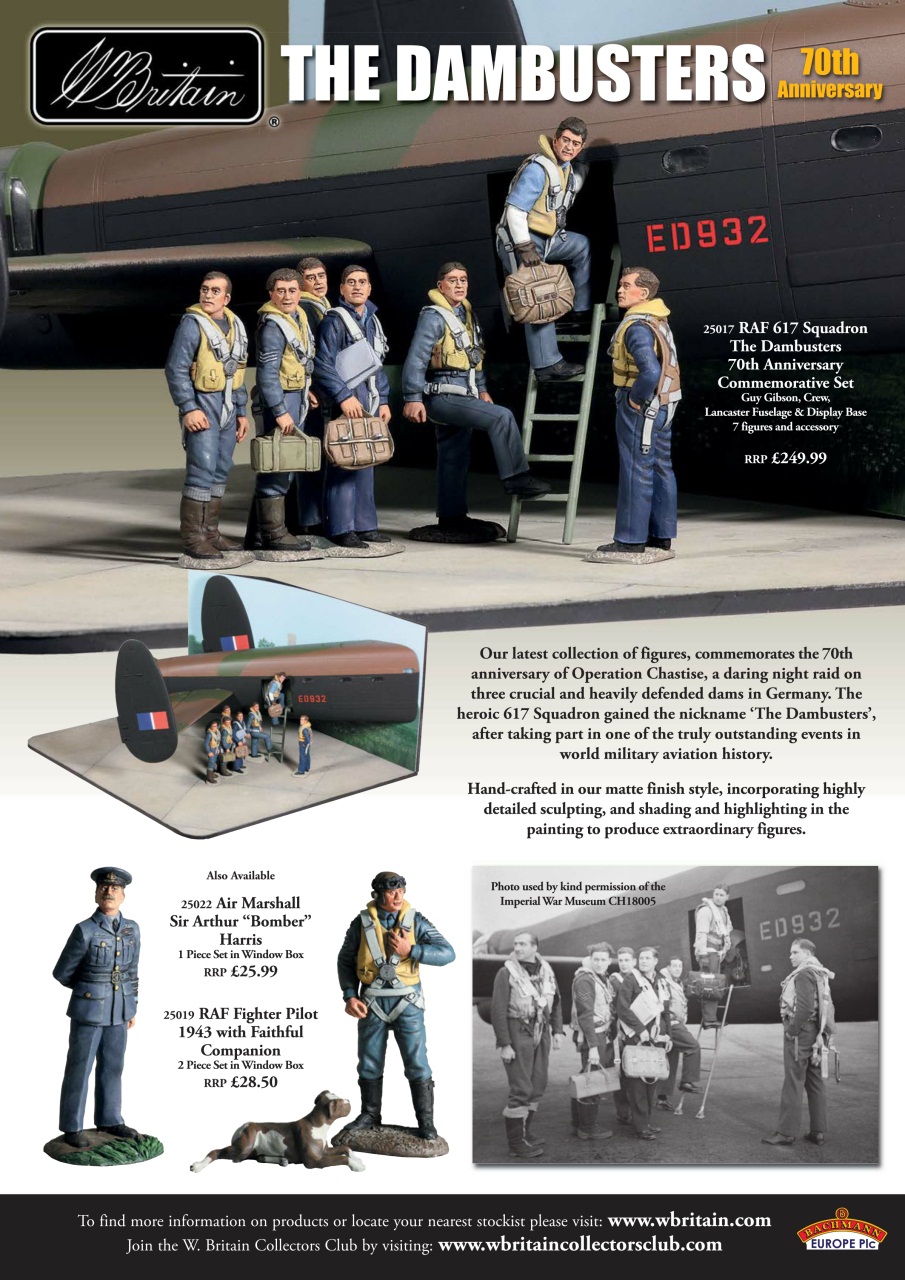 W Britain ®

THE DAMBUSTERS

70th Anniversary

ED932

25017 RAF 617 Squadron The Dambusters 70th Anniversary Commemorative Set
Guy Gibson, Crew, Lancaster Fuselage & Display Base
7 figures and accessory

RRP £249.99

ED932

Our latest collection of figures, commemorates the 70th anniversary of Operation Chastise, a daring night raid on three crucial and heavily defended dams in Germany. The heroic 617 Squadron gained the nickname 'The Dambusters', after taking part in one of the truly outstanding events in world military aviation history.

Hand-crafted in our matte finish style, incorporating highly detailed sculpting, and shading and highlighting in the painting to produce extraordinary figures.

Also Available

25022 Air Marshall Sir Arthur "Bomber" Harris
1 Piece Set in Window Box
RRP £25.99

25019 RAF Fighter Pilot 1943 with Faithful Companion
2 Piece Set in Window Box
RRP £28.50

Photo used by kind permission of the Imperial War Museum CH18005

ED932

To find more information on products or locate your nearest stockist please visit: www.wbritain.com
Join the W. Britain Collectors Club by visiting: www.wbritaincollectorsclub.com

BACHMANN EUROPE Plc